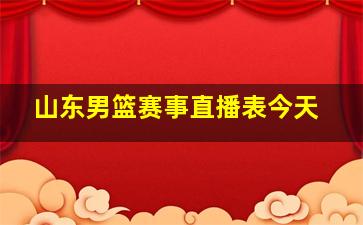 山东男篮赛事直播表今天